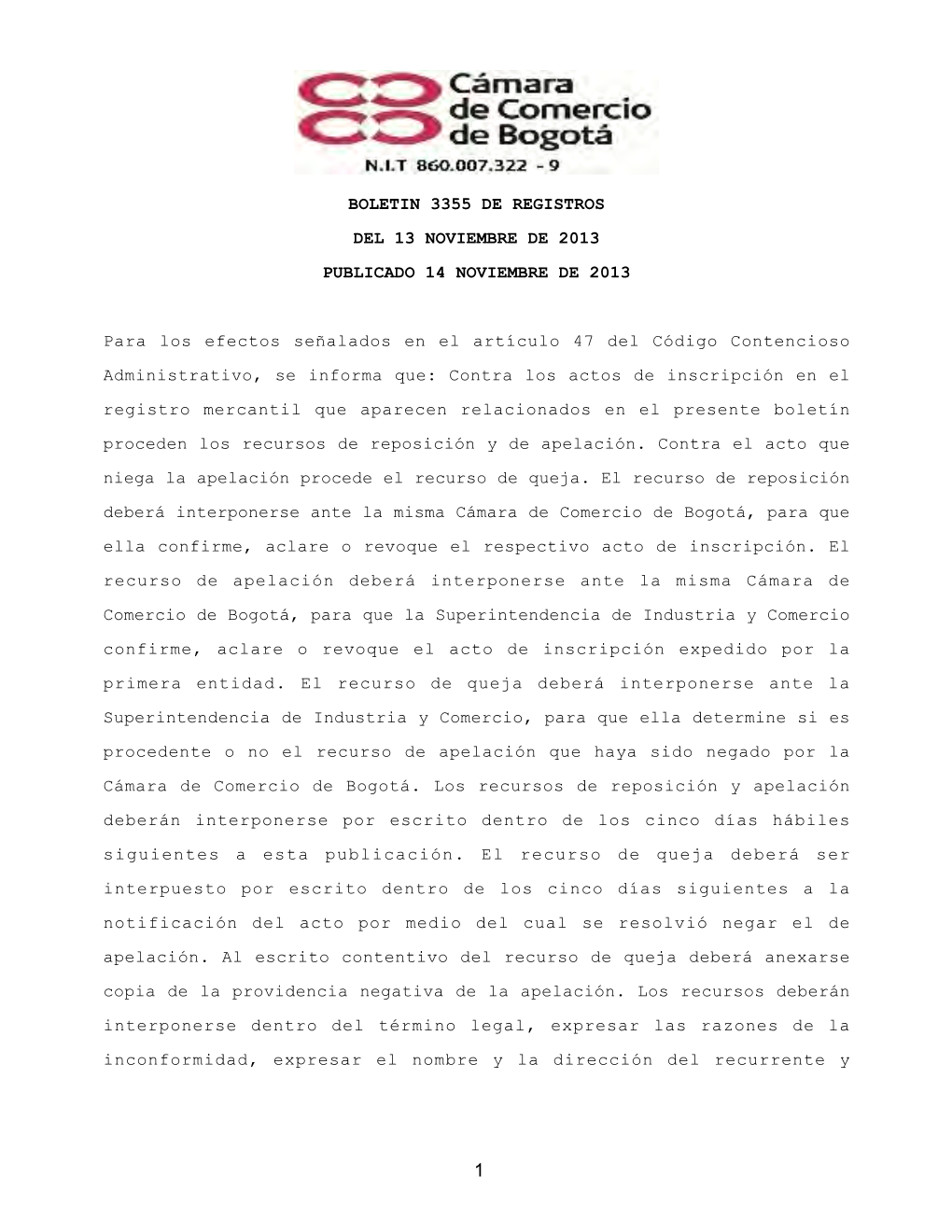 Cámara de Comercio de Bogotá
N.I.T 860.007.322 - 9

BOLETIN 3355 DE REGISTROS

DEL 13 NOVIEMBRE DE 2013

PUBLICADO 14 NOVIEMBRE DE 2013

Para los efectos señalados en el artículo 47 del Código Contencioso Administrativo, se informa que: Contra los actos de inscripción en el registro mercantil que aparecen relacionados en el presente boletín proceden los recursos de reposición y de apelación. Contra el acto que niega la apelación procede el recurso de queja. El recurso de reposición deberá interponerse ante la misma Cámara de Comercio de Bogotá, para que ella confirme, aclare o revoque el respectivo acto de inscripción. El recurso de apelación deberá interponerse ante la misma Cámara de Comercio de Bogotá, para que la Superintendencia de Industria y Comercio confirme, aclare o revoque el acto de inscripción expedido por la primera entidad. El recurso de queja deberá interponerse ante la Superintendencia de Industria y Comercio, para que ella determine si es procedente o no el recurso de apelación que haya sido negado por la Cámara de Comercio de Bogotá. Los recursos de reposición y apelación deberán interponerse por escrito dentro de los cinco días hábiles siguientes a esta publicación. El recurso de queja deberá ser interpuesto por escrito dentro de los cinco días siguientes a la notificación del acto por medio del cual se resolvió negar el de apelación. Al escrito contentivo del recurso de queja deberá anexarse copia de la providencia negativa de la apelación. Los recursos deberán interponerse dentro del término legal, expresar las razones de la inconformidad, expresar el nombre y la dirección del recurrente y

1